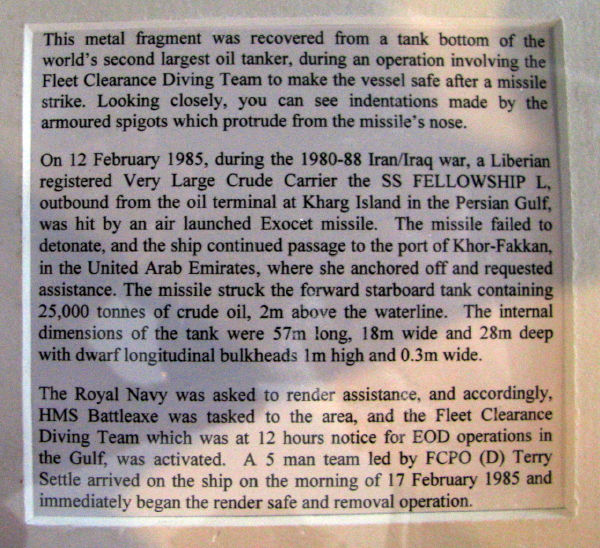 This metal fragment was recovered from a tank bottom of the world's second largest oil tanker, during an operation involving the Fleet Clearance Diving Team to make the vessel safe after a missile strike. Looking closely, you can see indentations made by the armoured spigots which protrude from the missile's nose.

On 12 February 1985, during the 1980-88 Iran/Iraq war, a Liberian registered Very Large Crude Carrier the SS FELLOWSHIP L, outbound from the oil terminal at Kharg Island in the Persian Gulf, was hit by an air launched Exocet missile. The missile failed to detonate, and the ship continued passage to the port of Khor-Fakkan, in the United Arab Emirates, where she anchored off and requested assistance. The missile struck the forward starboard tank containing 25,000 tonnes of crude oil, 2m above the waterline. The internal dimensions of the tank were 57m long, 18m wide and 28m deep with dwarf longitudinal bulkheads 1m high and 0.3m wide.

The Royal Navy was asked to render assistance, and accordingly, HMS Battleaxe was tasked to the area, and the Fleet Clearance Diving Team which was at 12 hours notice for EOD operations in the Gulf, was activated. A 5 man team led by FCPO (D) Terry Settle arrived on the ship on the morning of 17 February 1985 and immediately began the render safe and removal operation.